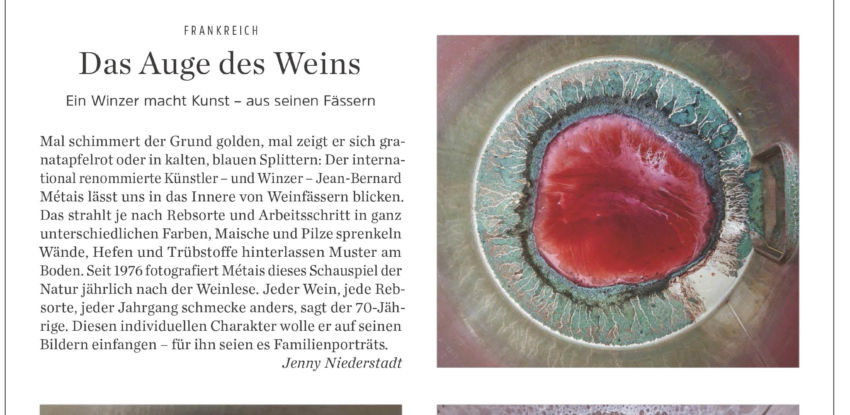 FRANKREICH

Das Auge des Weins

Ein Winzer macht Kunst – aus seinen Fässern

Mal schimmert der Grund golden, mal zeigt er sich granatapfelrot oder in kalten, blauen Splittern: Der international renommierte Künstler – und Winzer – Jean-Bernard Métais lässt uns in das Innere von Weinfässern blicken. Das strahlt je nach Rebsorte und Arbeitsschritt in ganz unterschiedlichen Farben, Maische und Pilze sprenkeln Wände, Hefen und Trübstoffe hinterlassen Muster am Boden. Seit 1976 fotografiert Métais dieses Schauspiel der Natur jährlich nach der Weinlese. Jeder Wein, jede Rebsorte, jeder Jahrgang schmecke anders, sagt der 70-Jährige. Diesen individuellen Charakter wolle er auf seinen Bildern einfangen – für ihn seien es Familienporträts.

Jenny Niederstadt